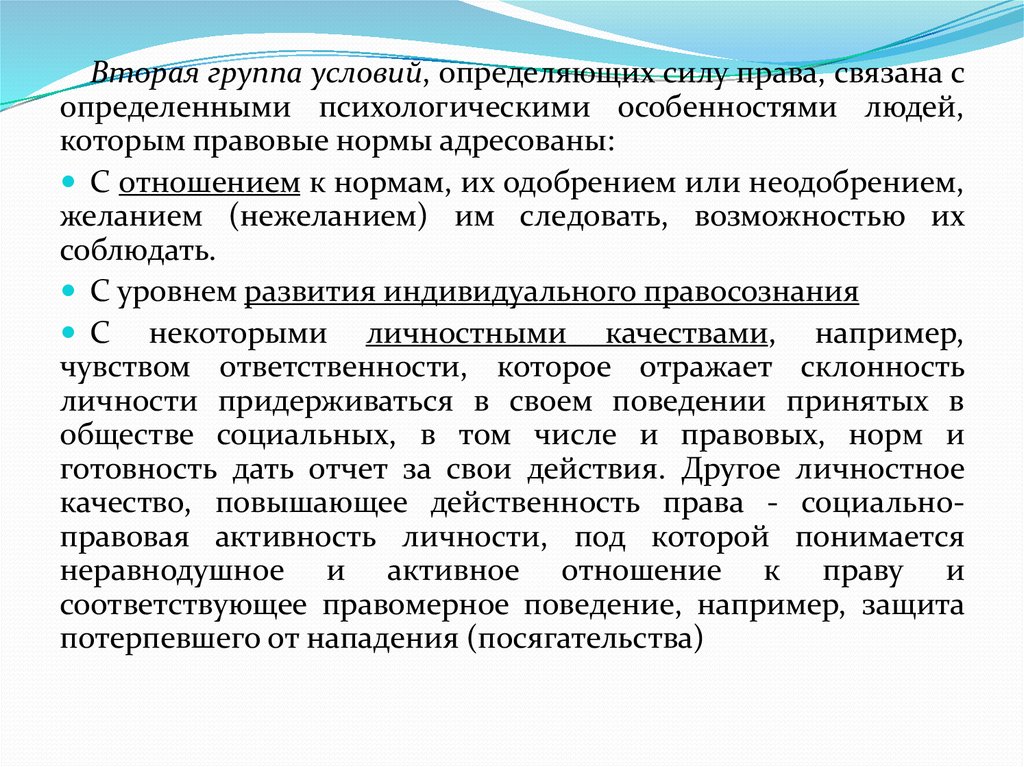 Вторая группа условий, определяющих силу права, связана с определенными психологическими особенностями людей, которым правовые нормы адресованы:

С отношением к нормам, их одобрением или неодобрением, желанием (нежеланием) им следовать, возможностью их соблюдать.

С уровнем развития индивидуального правосознания

С некоторыми личностными качествами, например, чувством ответственности, которое отражает склонность личности придерживаться в своем поведении принятых в обществе социальных, в том числе и правовых, норм и готовность дать отчет за свои действия. Другое личностное качество, повышающее действенность права - социально-правовая активность личности, под которой понимается неравнодушное и активное отношение к праву и соответствующее правомерное поведение, например, защита потерпевшего от нападения (посягательства)